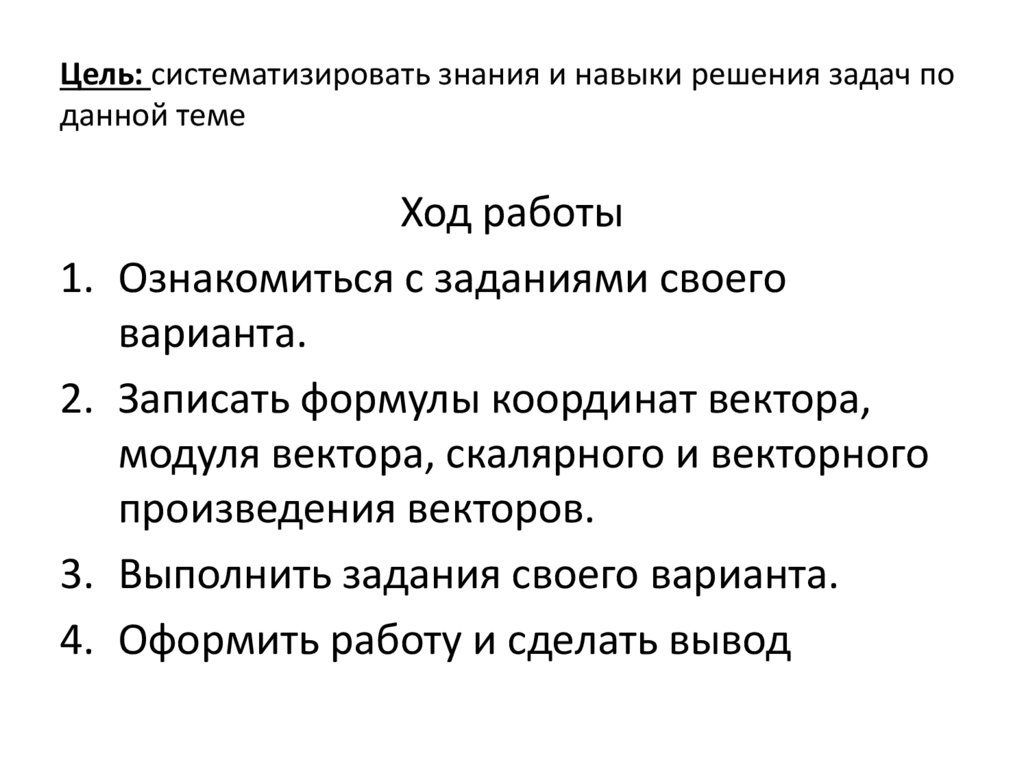 Цель: систематизировать знания и навыки решения задач по данной теме

Ход работы

1. Ознакомиться с заданиями своего варианта.
2. Записать формулы координат вектора, модуля вектора, скалярного и векторного произведения векторов.
3. Выполнить задания своего варианта.
4. Оформить работу и сделать вывод